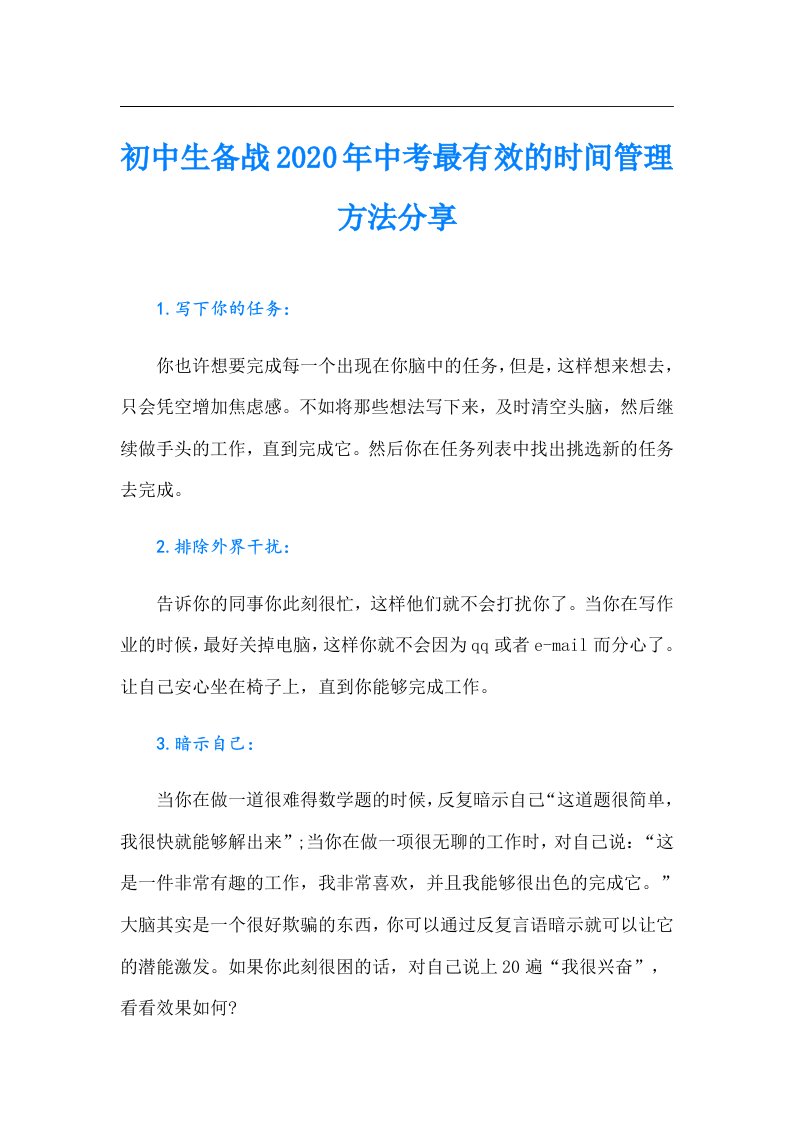 初中生备战2020年中考最有效的时间管理方法分享

1.写下你的任务：

你也许想要完成每一个出现在你脑中的任务，但是，这样想来想去，只会凭空增加焦虑感。不如将那些想法写下来，及时清空头脑，然后继续做手头的工作，直到完成它。然后你在任务列表中找出挑选新的任务去完成。

2.排除外界干扰：

告诉你的同事你此刻很忙，这样他们就不会打扰你了。当你在写作业的时候，最好关掉电脑，这样你就不会因为qq或者e-mail而分心了。让自己安心坐在椅子上，直到你能够完成工作。

3.暗示自己：

当你在做一道很难得数学题的时候，反复暗示自己“这道题很简单，我很快就能够解出来”;当你在做一项很无聊的工作时，对自己说：“这是一件非常有趣的工作，我非常喜欢，并且我能够很出色的完成它。”大脑其实是一个很好欺骗的东西，你可以通过反复言语暗示就可以让它的潜能激发。如果你此刻很困的话，对自己说上20遍“我很兴奋”，看看效果如何?